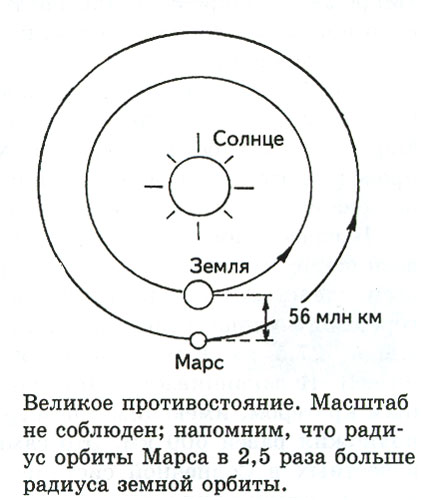 Солнце

Земля

56 млн км

Марс

Великое противостояние. Масштаб не соблюден; напомним, что радиус орбиты Марса в 2,5 раза больше радиуса земной орбиты.